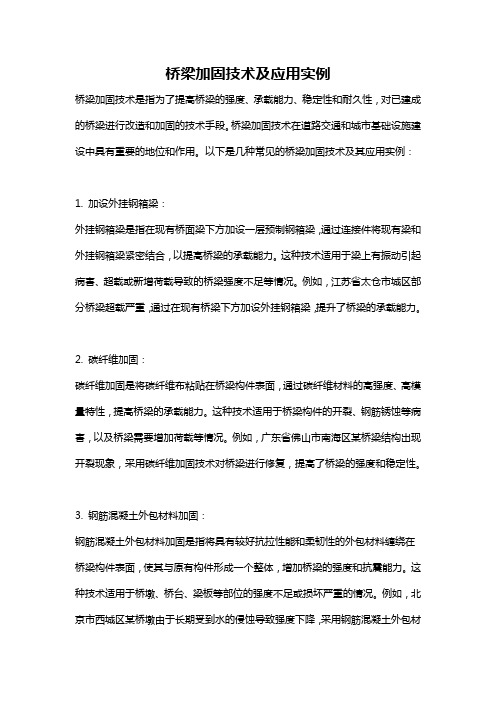 桥梁加固技术及应用实例

桥梁加固技术是指为了提高桥梁的强度、承载能力、稳定性和耐久性，对已建成的桥梁进行改造和加固的技术手段。桥梁加固技术在道路交通和城市基础设施建设中具有重要的地位和作用。以下是几种常见的桥梁加固技术及其应用实例：

1. 加设外挂钢箱梁：
外挂钢箱梁是指在现有桥面梁下方加设一层预制钢箱梁，通过连接件将现有梁和外挂钢箱梁紧密结合，以提高桥梁的承载能力。这种技术适用于梁上有振动引起病害、超载或新增荷载导致的桥梁强度不足等情况。例如，江苏省太仓市城区部分桥梁超载严重，通过在现有桥梁下方加设外挂钢箱梁，提升了桥梁的承载能力。

2. 碳纤维加固：
碳纤维加固是将碳纤维布粘贴在桥梁构件表面，通过碳纤维材料的高强度、高模量特性，提高桥梁的承载能力。这种技术适用于桥梁构件的开裂、钢筋锈蚀等病害，以及桥梁需要增加荷载等情况。例如，广东省佛山市南海区某桥梁结构出现开裂现象，采用碳纤维加固技术对桥梁进行修复，提高了桥梁的强度和稳定性。

3. 钢筋混凝土外包材料加固：
钢筋混凝土外包材料加固是指将具有较好抗拉性能和柔韧性的外包材料缠绕在桥梁构件表面，使其与原有构件形成一个整体，增加桥梁的强度和抗震能力。这种技术适用于桥墩、桥台、梁板等部位的强度不足或损坏严重的情况。例如，北京市西城区某桥墩由于长期受到水的侵蚀导致强度下降，采用钢筋混凝土外包材